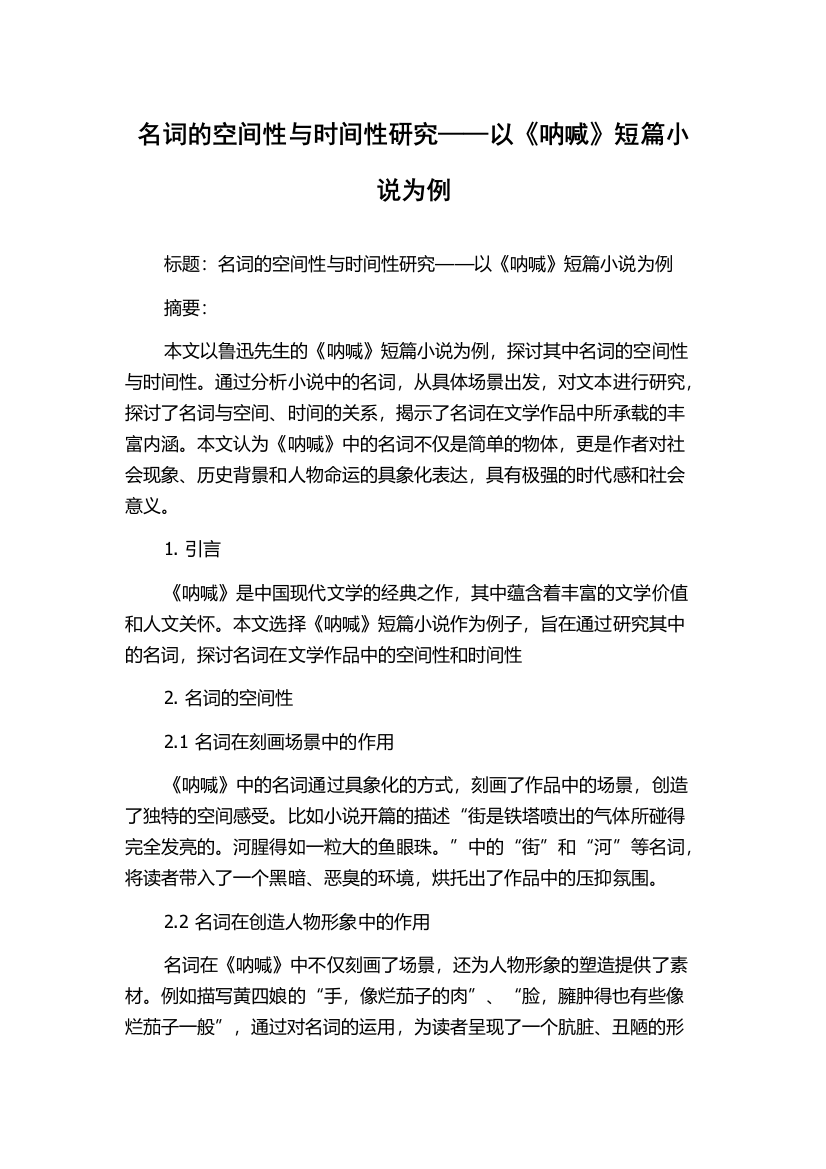 名词的空间性与时间性研究——以《呐喊》短篇小说为例

标题：名词的空间性与时间性研究——以《呐喊》短篇小说为例

摘要：

本文以鲁迅先生的《呐喊》短篇小说为例，探讨其中名词的空间性与时间性。通过分析小说中的名词，从具体场景出发，对文本进行研究，探讨了名词与空间、时间的关系，揭示了名词在文学作品中所承载的丰富内涵。本文认为《呐喊》中的名词不仅是简单的物体，更是作者对社会现象、历史背景和人物命运的具象化表达，具有极强的时代感和社会意义。

1. 引言

《呐喊》是中国现代文学的经典之作，其中蕴含着丰富的文学价值和人文关怀。本文选择《呐喊》短篇小说作为例子，旨在通过研究其中的名词，探讨名词在文学作品中的空间性和时间性

2. 名词的空间性

2.1 名词在刻画场景中的作用

《呐喊》中的名词通过具象化的方式，刻画了作品中的场景，创造了独特的空间感受。比如小说开篇的描述“街是铁塔喷出的气体所碰得完全发亮的。河腥得如一粒大的鱼眼珠。”中的“街”和“河”等名词，将读者带入了一个黑暗、恶臭的环境，烘托出了作品中的压抑氛围。

2.2 名词在创造人物形象中的作用

名词在《呐喊》中不仅刻画了场景，还为人物形象的塑造提供了素材。例如描写黄四娘的“手，像烂茄子的肉”、“脸，臃肿得也有些像烂茄子一般”，通过对名词的运用，为读者呈现了一个肮脏、丑陋的形